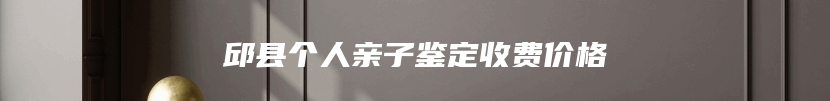 邱县个人亲子鉴定收费价格